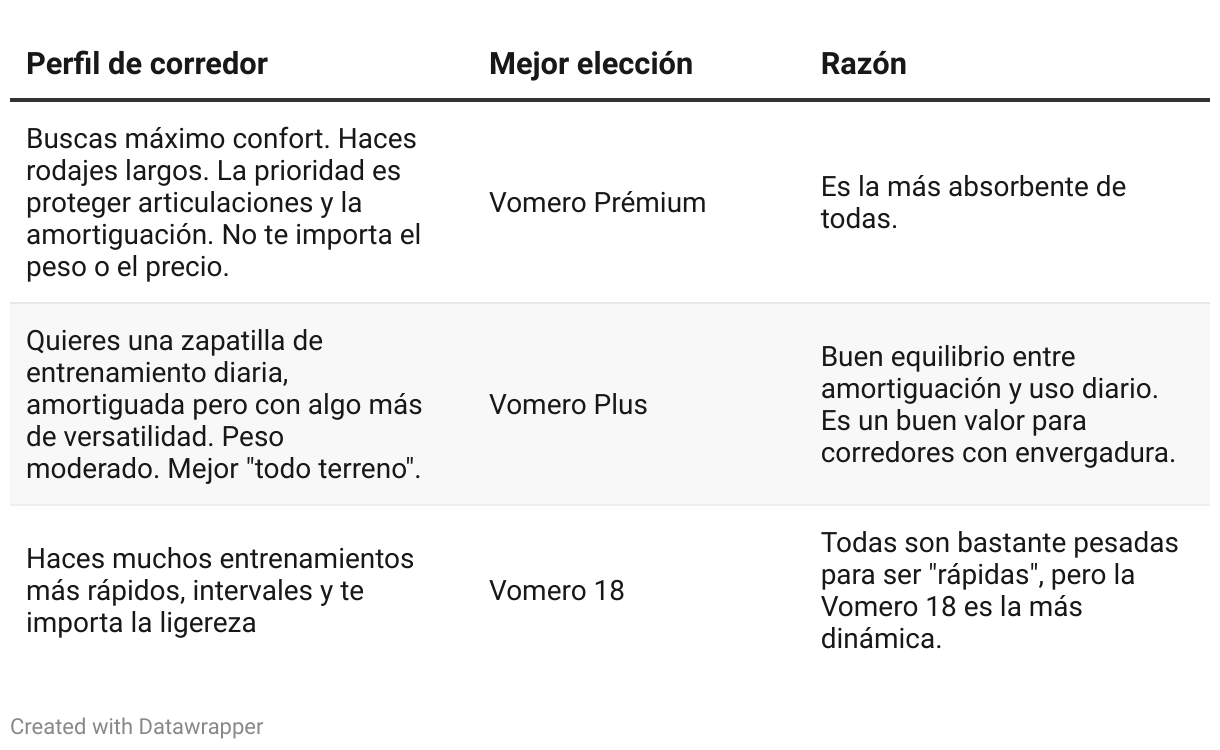 | Perfil de corredor | Mejor elección | Razón |
|---|---|---|
| Buscas máximo confort. Haces rodajes largos. La prioridad es proteger articulaciones y la amortiguación. No te importa el peso o el precio. | Vomero Prémium | Es la más absorbente de todas. |
| Quieres una zapatilla de entrenamiento diaria, amortiguada pero con algo más de versatilidad. Peso moderado. Mejor "todo terreno". | Vomero Plus | Buen equilibrio entre amortiguación y uso diario. Es un buen valor para corredores con envergadura. |
| Haces muchos entrenamientos más rápidos, intervales y te importa la ligereza | Vomero 18 | Todas son bastante pesadas para ser "rápidas", pero la Vomero 18 es la más dinámica. |

Created with Datawrapper